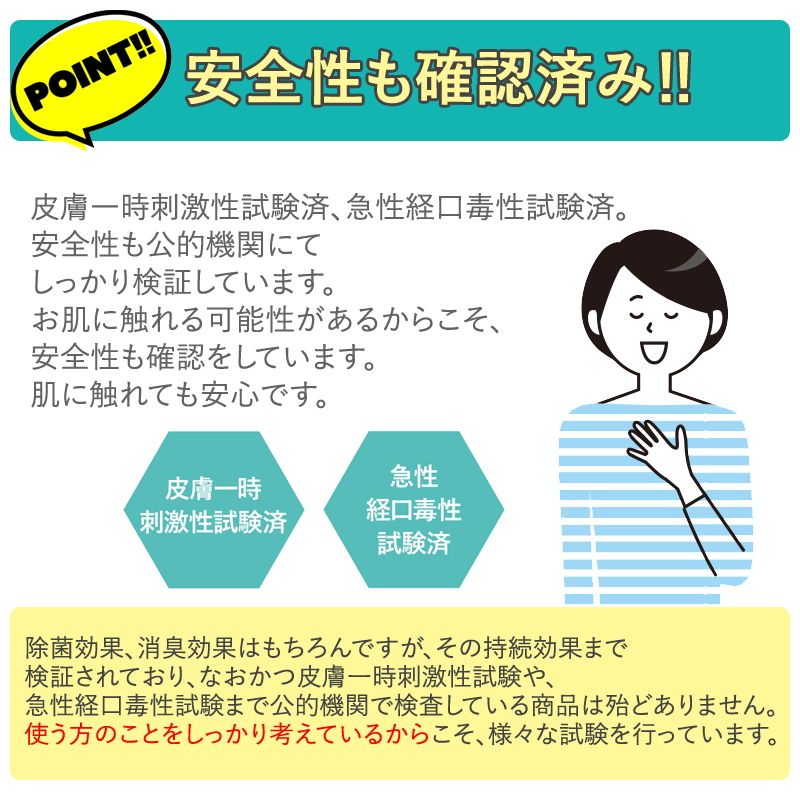 POINT!!

安全性も確認済み!!

皮膚一時刺激性試験済、急性経口毒性試験済。
安全性も公的機関にて
しっかり検証しています。
お肌に触れる可能性があるからこそ、
安全性も確認をしています。
肌に触れても安心です。

皮膚一時
刺激性試験済

急性
経口毒性
試験済

除菌効果、消臭効果はもちろんですが、その持続効果まで
検証されており、なおかつ皮膚一時刺激性試験や、
急性経口毒性試験まで公的機関で検査している商品は殆どありません。
使う方のことをしっかり考えているからこそ、様々な試験を行っています。